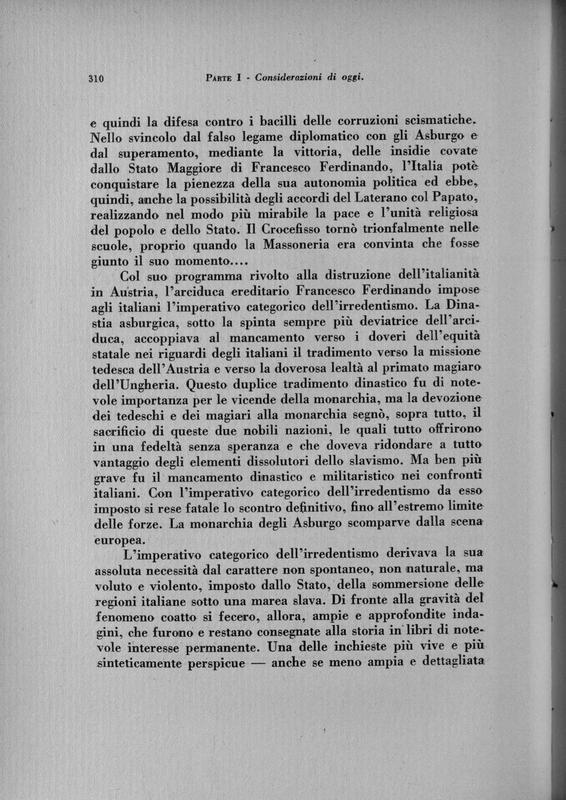 310 PARTE I - Considerazioni di oggi.

e quindi la difesa contro i bacilli delle corruzioni scismatiche. Nello svincolo dal falso legame diplomatico con gli Asburgo e dal superamento, mediante la vittoria, delle insidie covate dallo Stato Maggiore di Francesco Ferdinando, l'Italia potè conquistare la pienezza della sua autonomia politica ed ebbe, quindi, anche la possibilità degli accordi del Laterano col Papato, realizzando nel modo più mirabile la pace e l'unità religiosa del popolo e dello Stato. Il Crocefisso tornò trionfalmente nelle scuole, proprio quando la Massoneria era convinta che fosse giunto il suo momento....

Col suo programma rivolto alla distruzione dell'italianità in Austria, l'arciduca ereditario Francesco Ferdinando impose agli italiani l'imperativo categorico dell'irredentismo. La Dinastia asburgica, sotto la spinta sempre più deviatrice dell'arciduca, accoppiava al mancamento verso i doveri dell'equità statale nei riguardi degli italiani il tradimento verso la missione tedesca dell'Austria e verso la doverosa lealtà al primato magiaro dell'Ungheria. Questo duplice tradimento dinastico fu di notevole importanza per le vicende della monarchia, ma la devozione dei tedeschi e dei magiari alla monarchia segnò, sopra tutto, il sacrificio di queste due nobili nazioni, le quali tutto offrirono in una fedeltà senza speranza e che doveva ridondare a tutto vantaggio degli elementi dissolutori dello slavismo. Ma ben più grave fu il mancamento dinastico e militaristico nei confronti italiani. Con l'imperativo categorico dell'irredentismo da esso imposto si rese fatale lo scontro definitivo, fino all'estremo limite delle forze. La monarchia degli Asburgo scomparve dalla scena europea.

L'imperativo categorico dell'irredentismo derivava la sua assoluta necessità dal carattere non spontaneo, non naturale, ma voluto e violento, imposto dallo Stato, della sommersione delle regioni italiane sotto una marea slava. Di fronte alla gravità del fenomeno coatto si fecero, allora, ampie e approfondite indagini, che furono e restano consegnate alla storia in libri di notevole interesse permanente. Una delle inchieste più vive e più sinteticamente perspicue — anche se meno ampia e dettagliata